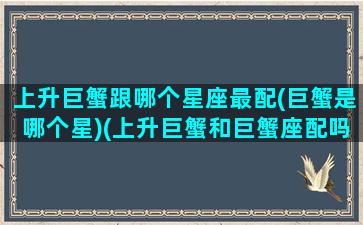 上升巨蟹跟哪个星座最配(巨蟹是哪个星)(上升巨蟹和巨蟹座配吗